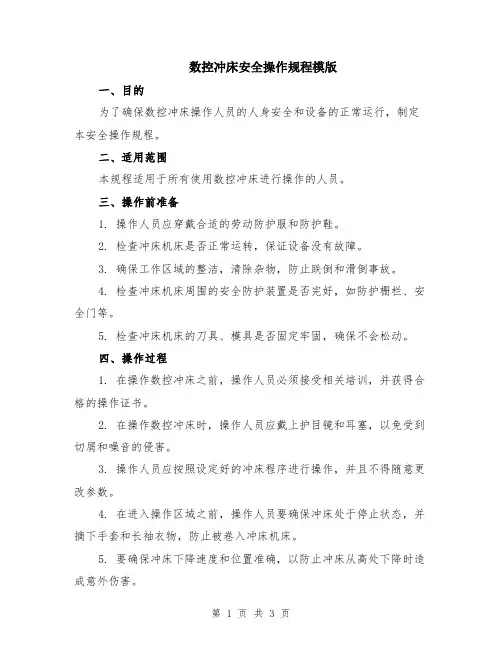 数控冲床安全操作规程模版

一、目的

为了确保数控冲床操作人员的人身安全和设备的正常运行，制定本安全操作规程。

二、适用范围

本规程适用于所有使用数控冲床进行操作的人员。

三、操作前准备

1. 操作人员应穿戴合适的劳动防护服和防护鞋。

2. 检查冲床机床是否正常运转，保证设备没有故障。

3. 确保工作区域的整洁，清除杂物，防止跌倒和滑倒事故。

4. 检查冲床机床周围的安全防护装置是否完好，如防护栅栏、安全门等。

5. 检查冲床机床的刀具、模具是否固定牢固，确保不会松动。

四、操作过程

1. 在操作数控冲床之前，操作人员必须接受相关培训，并获得合格的操作证书。

2. 在操作数控冲床时，操作人员应戴上护目镜和耳塞，以免受到切屑和噪音的侵害。

3. 操作人员应按照设定好的冲床程序进行操作，并且不得随意更改参数。

4. 在进入操作区域之前，操作人员要确保冲床处于停止状态，并摘下手套和长袖衣物，防止被卷入冲床机床。

5. 要确保冲床下降速度和位置准确，以防止冲床从高处下降时造成意外伤害。

第 1 页 共 3 页